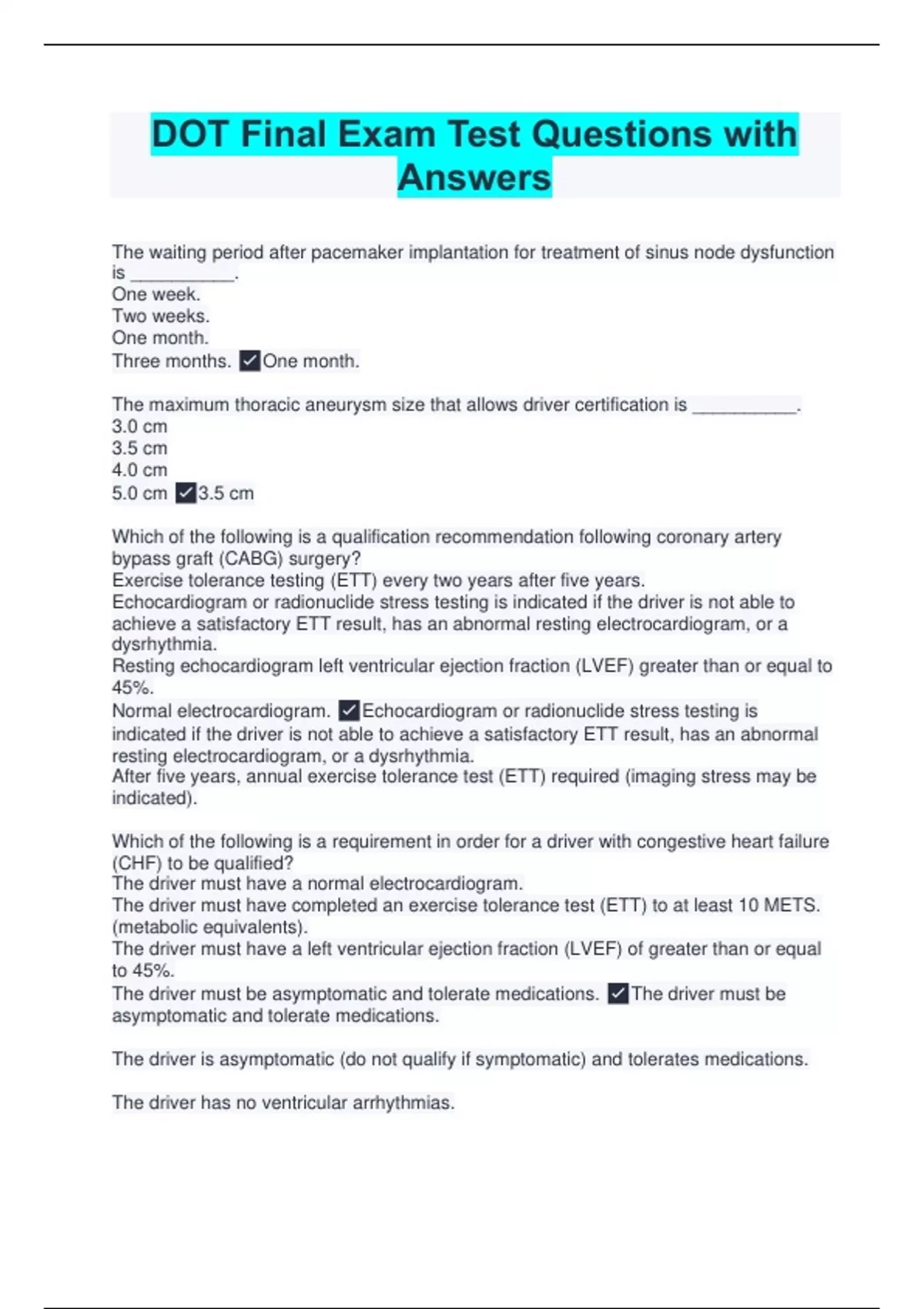 DOT Final Exam Test Questions with Answers

The waiting period after pacemaker implantation for treatment of sinus node dysfunction is __________.
One week.
Two weeks.
One month.
Three months. ✓One month.

The maximum thoracic aneurysm size that allows driver certification is __________.
3.0 cm
3.5 cm
4.0 cm
5.0 cm ✓3.5 cm

Which of the following is a qualification recommendation following coronary artery bypass graft (CABG) surgery?
Exercise tolerance testing (ETT) every two years after five years.
Echocardiogram or radionuclide stress testing is indicated if the driver is not able to achieve a satisfactory ETT result, has an abnormal resting electrocardiogram, or a dysrhythmia.
Resting echocardiogram left ventricular ejection fraction (LVEF) greater than or equal to 45%.
Normal electrocardiogram. ✓Echocardiogram or radionuclide stress testing is indicated if the driver is not able to achieve a satisfactory ETT result, has an abnormal resting electrocardiogram, or a dysrhythmia.
After five years, annual exercise tolerance test (ETT) required (imaging stress may be indicated).

Which of the following is a requirement in order for a driver with congestive heart failure (CHF) to be qualified?
The driver must have a normal electrocardiogram.
The driver must have completed an exercise tolerance test (ETT) to at least 10 METS. (metabolic equivalents).
The driver must have a left ventricular ejection fraction (LVEF) of greater than or equal to 45%.
The driver must be asymptomatic and tolerate medications. ✓The driver must be asymptomatic and tolerate medications.

The driver is asymptomatic (do not qualify if symptomatic) and tolerates medications.

The driver has no ventricular arrhythmias.